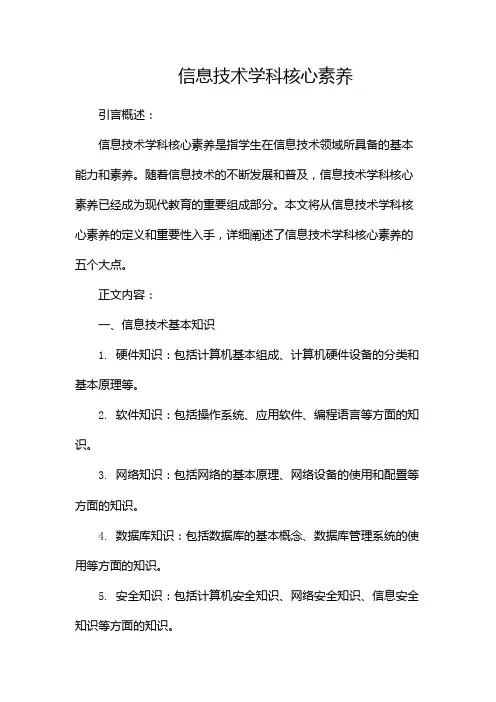 信息技术学科核心素养

引言概述：

信息技术学科核心素养是指学生在信息技术领域所具备的基本能力和素养。随着信息技术的不断发展和普及，信息技术学科核心素养已经成为现代教育的重要组成部分。本文将从信息技术学科核心素养的定义和重要性入手，详细阐述了信息技术学科核心素养的五个大点。

正文内容：

一、信息技术基本知识

1. 硬件知识：包括计算机基本组成、计算机硬件设备的分类和基本原理等。

2. 软件知识：包括操作系统、应用软件、编程语言等方面的知识。

3. 网络知识：包括网络的基本原理、网络设备的使用和配置等方面的知识。

4. 数据库知识：包括数据库的基本概念、数据库管理系统的使用等方面的知识。

5. 安全知识：包括计算机安全知识、网络安全知识、信息安全知识等方面的知识。